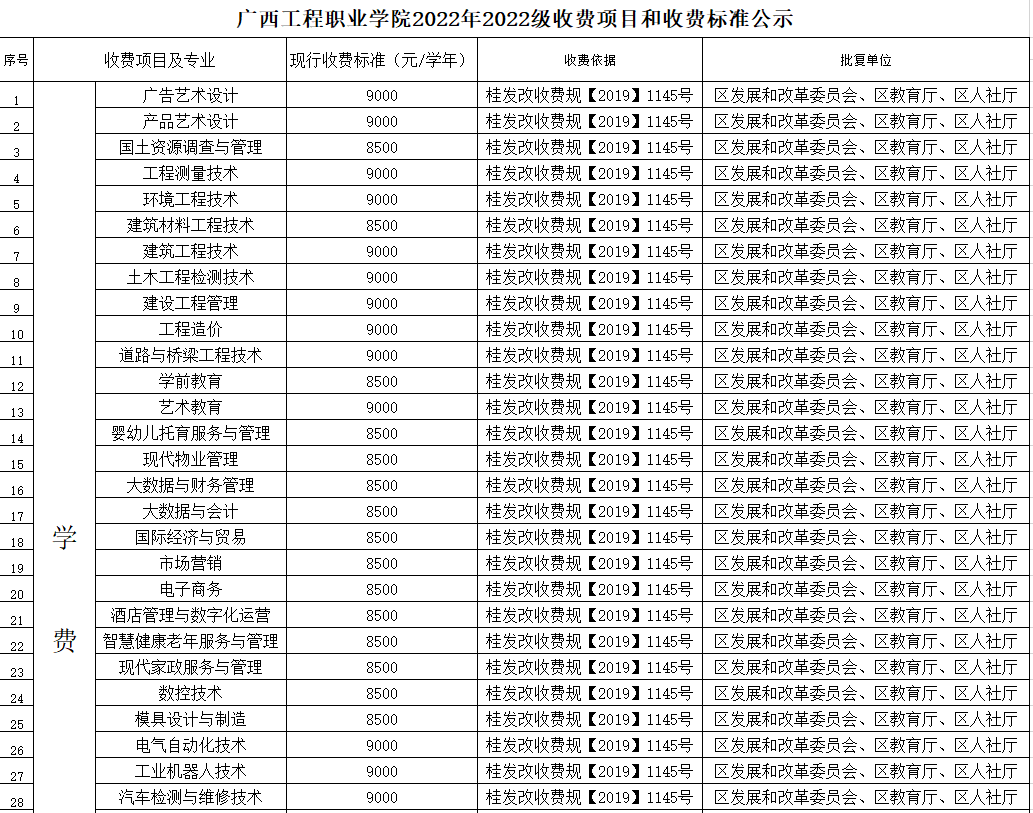 广西工程职业学院2022年2022级收费项目和收费标准公示

| 序号 | 收费项目及专业 | | 现行收费标准（元/学年） | 收费依据 | 批复单位 |
|---|---|---|---|---|---|
| 1 | 学费 | 广告艺术设计 | 9000 | 桂发改收费规【2019】1145号 | 区发展和改革委员会、区教育厅、区人社厅 |
| 2 | | 产品艺术设计 | 9000 | 桂发改收费规【2019】1145号 | 区发展和改革委员会、区教育厅、区人社厅 |
| 3 | | 国土资源调查与管理 | 8500 | 桂发改收费规【2019】1145号 | 区发展和改革委员会、区教育厅、区人社厅 |
| 4 | | 工程测量技术 | 9000 | 桂发改收费规【2019】1145号 | 区发展和改革委员会、区教育厅、区人社厅 |
| 5 | | 环境工程技术 | 9000 | 桂发改收费规【2019】1145号 | 区发展和改革委员会、区教育厅、区人社厅 |
| 6 | | 建筑材料工程技术 | 8500 | 桂发改收费规【2019】1145号 | 区发展和改革委员会、区教育厅、区人社厅 |
| 7 | | 建筑工程技术 | 9000 | 桂发改收费规【2019】1145号 | 区发展和改革委员会、区教育厅、区人社厅 |
| 8 | | 土木工程检测技术 | 9000 | 桂发改收费规【2019】1145号 | 区发展和改革委员会、区教育厅、区人社厅 |
| 9 | | 建设工程管理 | 9000 | 桂发改收费规【2019】1145号 | 区发展和改革委员会、区教育厅、区人社厅 |
| 10 | | 工程造价 | 9000 | 桂发改收费规【2019】1145号 | 区发展和改革委员会、区教育厅、区人社厅 |
| 11 | | 道路与桥梁工程技术 | 9000 | 桂发改收费规【2019】1145号 | 区发展和改革委员会、区教育厅、区人社厅 |
| 12 | | 学前教育 | 8500 | 桂发改收费规【2019】1145号 | 区发展和改革委员会、区教育厅、区人社厅 |
| 13 | | 艺术教育 | 9000 | 桂发改收费规【2019】1145号 | 区发展和改革委员会、区教育厅、区人社厅 |
| 14 | | 婴幼儿托育服务与管理 | 8500 | 桂发改收费规【2019】1145号 | 区发展和改革委员会、区教育厅、区人社厅 |
| 15 | | 现代物业管理 | 8500 | 桂发改收费规【2019】1145号 | 区发展和改革委员会、区教育厅、区人社厅 |
| 16 | | 大数据与财务管理 | 8500 | 桂发改收费规【2019】1145号 | 区发展和改革委员会、区教育厅、区人社厅 |
| 17 | | 大数据与会计 | 8500 | 桂发改收费规【2019】1145号 | 区发展和改革委员会、区教育厅、区人社厅 |
| 18 | | 国际经济与贸易 | 8500 | 桂发改收费规【2019】1145号 | 区发展和改革委员会、区教育厅、区人社厅 |
| 19 | | 市场营销 | 8500 | 桂发改收费规【2019】1145号 | 区发展和改革委员会、区教育厅、区人社厅 |
| 20 | | 电子商务 | 8500 | 桂发改收费规【2019】1145号 | 区发展和改革委员会、区教育厅、区人社厅 |
| 21 | | 酒店管理与数字化运营 | 8500 | 桂发改收费规【2019】1145号 | 区发展和改革委员会、区教育厅、区人社厅 |
| 22 | | 智慧健康老年服务与管理 | 8500 | 桂发改收费规【2019】1145号 | 区发展和改革委员会、区教育厅、区人社厅 |
| 23 | | 现代家政服务与管理 | 8500 | 桂发改收费规【2019】1145号 | 区发展和改革委员会、区教育厅、区人社厅 |
| 24 | | 数控技术 | 8500 | 桂发改收费规【2019】1145号 | 区发展和改革委员会、区教育厅、区人社厅 |
| 25 | | 模具设计与制造 | 8500 | 桂发改收费规【2019】1145号 | 区发展和改革委员会、区教育厅、区人社厅 |
| 26 | | 电气自动化技术 | 9000 | 桂发改收费规【2019】1145号 | 区发展和改革委员会、区教育厅、区人社厅 |
| 27 | | 工业机器人技术 | 9000 | 桂发改收费规【2019】1145号 | 区发展和改革委员会、区教育厅、区人社厅 |
| 28 | | 汽车检测与维修技术 | 9000 | 桂发改收费规【2019】1145号 | 区发展和改革委员会、区教育厅、区人社厅 |